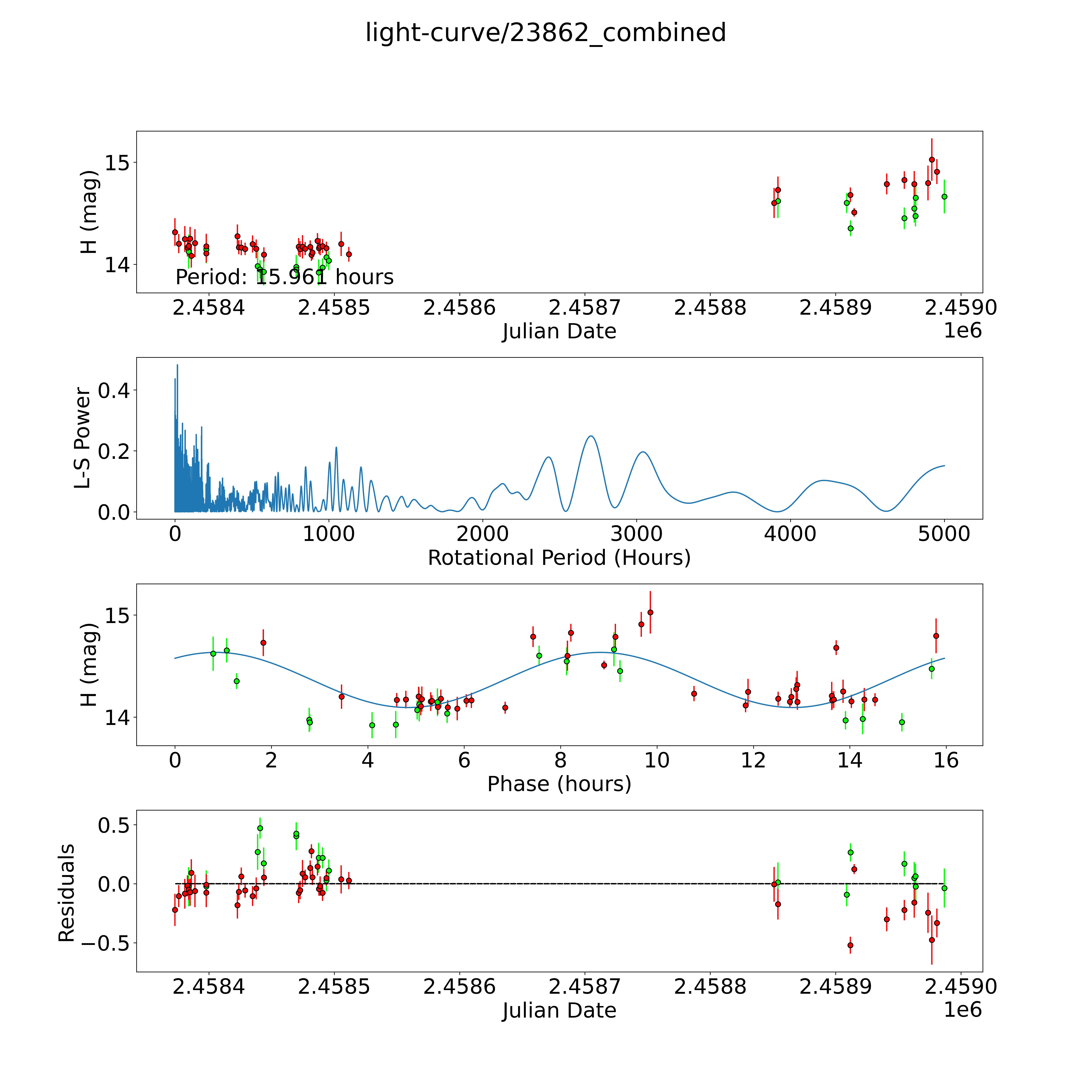 light-curve/23862_combined

H (mag)
15
14
Period: 15.961 hours
2.4584 2.4585 2.4586 2.4587 2.4588 2.4589 2.4590
Julian Date
1e6

L-S Power
0.4
0.2
0.0
0 1000 2000 3000 4000 5000
Rotational Period (Hours)

H (mag)
15
14
0 2 4 6 8 10 12 14 16
Phase (hours)

Residuals
0.5
0.0
−0.5
2.4584 2.4585 2.4586 2.4587 2.4588 2.4589 2.4590
Julian Date
1e6